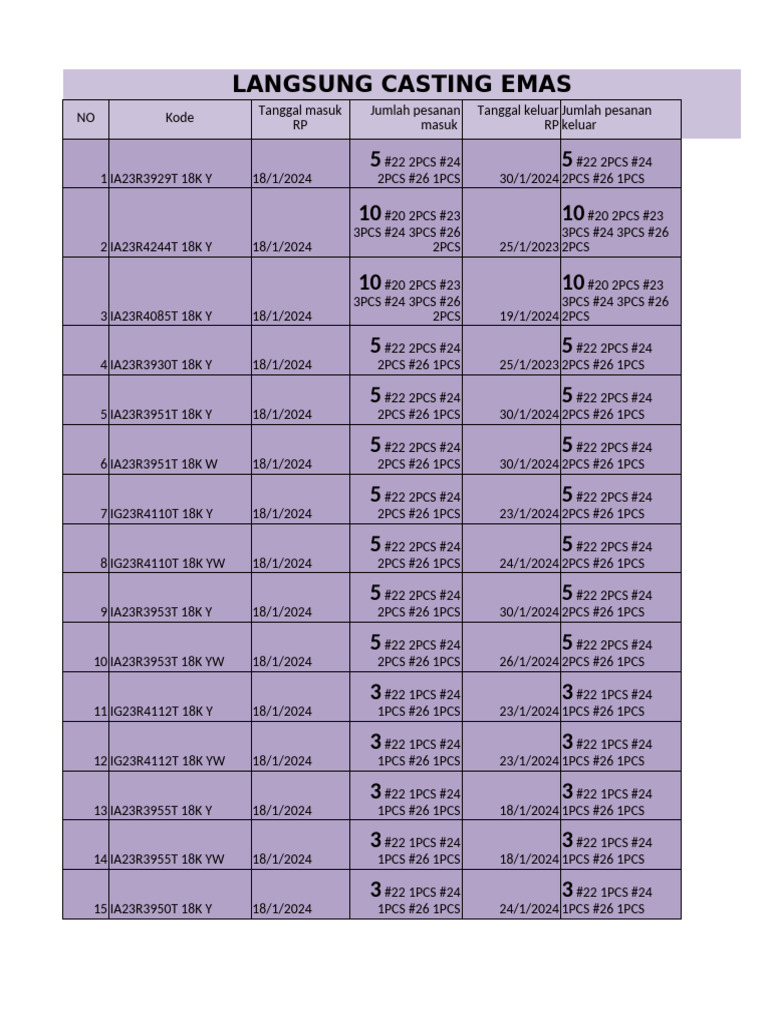 LANGSUNG CASTING EMAS

| NO | Kode | Tanggal masuk RP | Jumlah pesanan masuk | Tanggal keluar RP | Jumlah pesanan keluar |
|---|---|---|---|---|---|
| 1 | IA23R3929T 18K Y | 18/1/2024 | 5 #22 2PCS #24 2PCS #26 1PCS | 30/1/2024 | 5 #22 2PCS #24 2PCS #26 1PCS |
| 2 | IA23R4244T 18K Y | 18/1/2024 | 10 #20 2PCS #23 3PCS #24 3PCS #26 2PCS | 25/1/2023 | 10 #20 2PCS #23 3PCS #24 3PCS #26 2PCS |
| 3 | IA23R4085T 18K Y | 18/1/2024 | 10 #20 2PCS #23 3PCS #24 3PCS #26 2PCS | 19/1/2024 | 10 #20 2PCS #23 3PCS #24 3PCS #26 2PCS |
| 4 | IA23R3930T 18K Y | 18/1/2024 | 5 #22 2PCS #24 2PCS #26 1PCS | 25/1/2023 | 5 #22 2PCS #24 2PCS #26 1PCS |
| 5 | IA23R3951T 18K Y | 18/1/2024 | 5 #22 2PCS #24 2PCS #26 1PCS | 30/1/2024 | 5 #22 2PCS #24 2PCS #26 1PCS |
| 6 | IA23R3951T 18K W | 18/1/2024 | 5 #22 2PCS #24 2PCS #26 1PCS | 30/1/2024 | 5 #22 2PCS #24 2PCS #26 1PCS |
| 7 | IG23R4110T 18K Y | 18/1/2024 | 5 #22 2PCS #24 2PCS #26 1PCS | 23/1/2024 | 5 #22 2PCS #24 2PCS #26 1PCS |
| 8 | IG23R4110T 18K YW | 18/1/2024 | 5 #22 2PCS #24 2PCS #26 1PCS | 24/1/2024 | 5 #22 2PCS #24 2PCS #26 1PCS |
| 9 | IA23R3953T 18K Y | 18/1/2024 | 5 #22 2PCS #24 2PCS #26 1PCS | 30/1/2024 | 5 #22 2PCS #24 2PCS #26 1PCS |
| 10 | IA23R3953T 18K YW | 18/1/2024 | 5 #22 2PCS #24 2PCS #26 1PCS | 26/1/2024 | 5 #22 2PCS #24 2PCS #26 1PCS |
| 11 | IG23R4112T 18K Y | 18/1/2024 | 3 #22 1PCS #24 1PCS #26 1PCS | 23/1/2024 | 3 #22 1PCS #24 1PCS #26 1PCS |
| 12 | IG23R4112T 18K YW | 18/1/2024 | 3 #22 1PCS #24 1PCS #26 1PCS | 23/1/2024 | 3 #22 1PCS #24 1PCS #26 1PCS |
| 13 | IA23R3955T 18K Y | 18/1/2024 | 3 #22 1PCS #24 1PCS #26 1PCS | 18/1/2024 | 3 #22 1PCS #24 1PCS #26 1PCS |
| 14 | IA23R3955T 18K YW | 18/1/2024 | 3 #22 1PCS #24 1PCS #26 1PCS | 18/1/2024 | 3 #22 1PCS #24 1PCS #26 1PCS |
| 15 | IA23R3950T 18K Y | 18/1/2024 | 3 #22 1PCS #24 1PCS #26 1PCS | 24/1/2024 | 3 #22 1PCS #24 1PCS #26 1PCS |